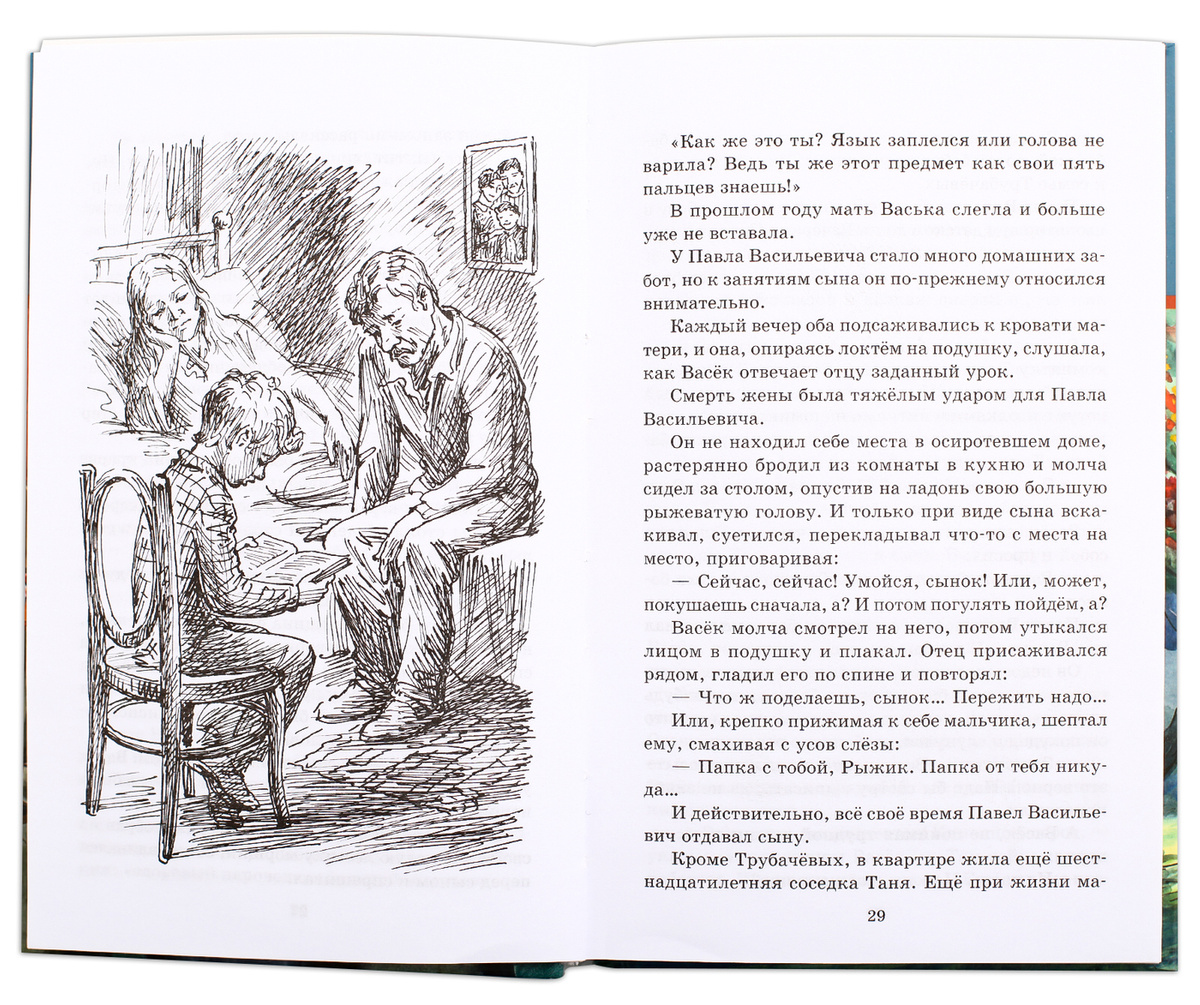 «Как же это ты? Язык заплелся или голова не варила? Ведь ты же этот предмет как свои пять пальцев знаешь!»

В прошлом году мать Васька слегла и больше уже не вставала.

У Павла Васильевича стало много домашних забот, но к занятиям сына он по-прежнему относился внимательно.

Каждый вечер оба подсаживались к кровати матери, и она, опираясь локтём на подушку, слушала, как Васёк отвечает отцу заданный урок.

Смерть жены была тяжёлым ударом для Павла Васильевича.

Он не находил себе места в осиротевшем доме, растерянно бродил из комнаты в кухню и молча сидел за столом, опустив на ладонь свою большую рыжеватую голову. И только при виде сына вскакивал, суетился, перекладывал что-то с места на место, приговаривая:

— Сейчас, сейчас! Умойся, сынок! Или, может, покушаешь сначала, а? И потом погулять пойдём, а?

Васёк молча смотрел на него, потом утыкался лицом в подушку и плакал. Отец присаживался рядом, гладил его по спине и повторял:

— Что ж поделаешь, сынок... Пережить надо...

Или, крепко прижимая к себе мальчика, шептал ему, смахивая с усов слёзы:

— Папка с тобой, Рыжик. Папка от тебя никуда...

И действительно, всё своё время Павел Васильевич отдавал сыну.

Кроме Трубачёвых, в квартире жила ещё шестнадцатилетняя соседка Таня. Ещё при жизни ма-

29